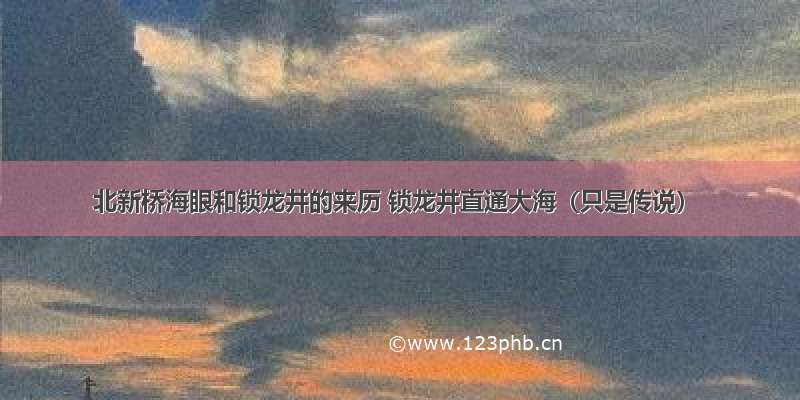 北新桥海眼和锁龙井的来历 锁龙井直通大海（只是传说）

©www.123phb.cn